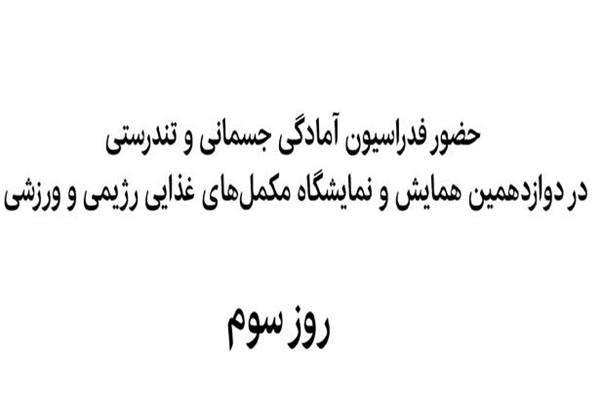 حضور فدراسیون آمادگی جسمانی و تندرستی
در دوازدهمین همایش و نمایشگاه مکمل‌های غذایی رژیمی و ورزشی

روز سوم